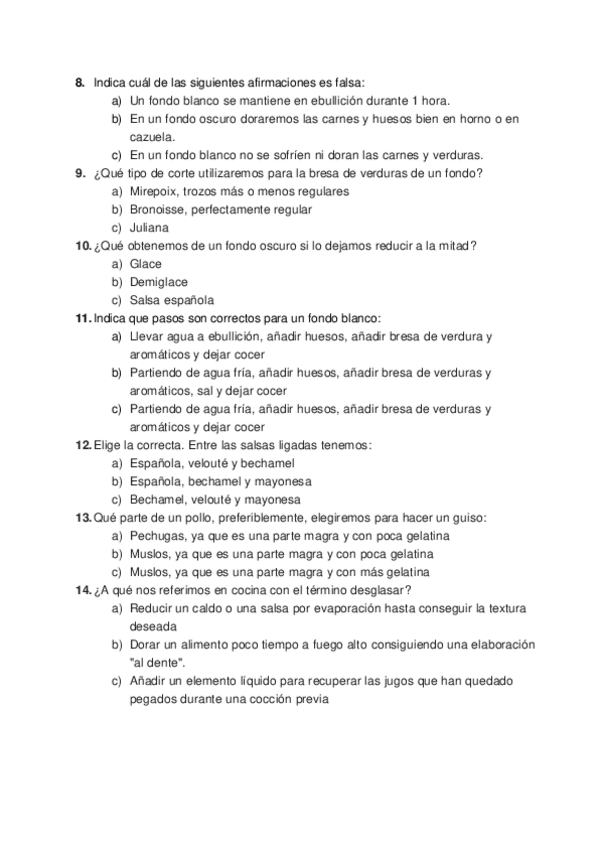 8. Indica cuál de las siguientes afirmaciones es falsa:
a) Un fondo blanco se mantiene en ebullición durante 1 hora.
b) En un fondo oscuro doraremos las carnes y huesos bien en horno o en cazuela.
c) En un fondo blanco no se sofríen ni doran las carnes y verduras.
9. ¿Qué tipo de corte utilizaremos para la bresa de verduras de un fondo?
a) Mirepoix, trozos más o menos regulares
b) Bronoisse, perfectamente regular
c) Juliana
10. ¿Qué obtenemos de un fondo oscuro si lo dejamos reducir a la mitad?
a) Glace
b) Demiglace
c) Salsa española
11. Indica que pasos son correctos para un fondo blanco:
a) Llevar agua a ebullición, añadir huesos, añadir bresa de verdura y aromáticos y dejar cocer
b) Partiendo de agua fría, añadir huesos, añadir bresa de verduras y aromáticos, sal y dejar cocer
c) Partiendo de agua fría, añadir huesos, añadir bresa de verduras y aromáticos y dejar cocer
12. Elige la correcta. Entre las salsas ligadas tenemos:
a) Española, velouté y bechamel
b) Española, bechamel y mayonesa
c) Bechamel, velouté y mayonesa
13. Qué parte de un pollo, preferiblemente, elegiremos para hacer un guiso:
a) Pechugas, ya que es una parte magra y con poca gelatina
b) Muslos, ya que es una parte magra y con poca gelatina
c) Muslos, ya que es una parte magra y con más gelatina
14. ¿A qué nos referimos en cocina con el término desglasar?
a) Reducir un caldo o una salsa por evaporación hasta conseguir la textura deseada
b) Dorar un alimento poco tiempo a fuego alto consiguiendo una elaboración "al dente".
c) Añadir un elemento líquido para recuperar las jugos que han quedado pegados durante una cocción previa